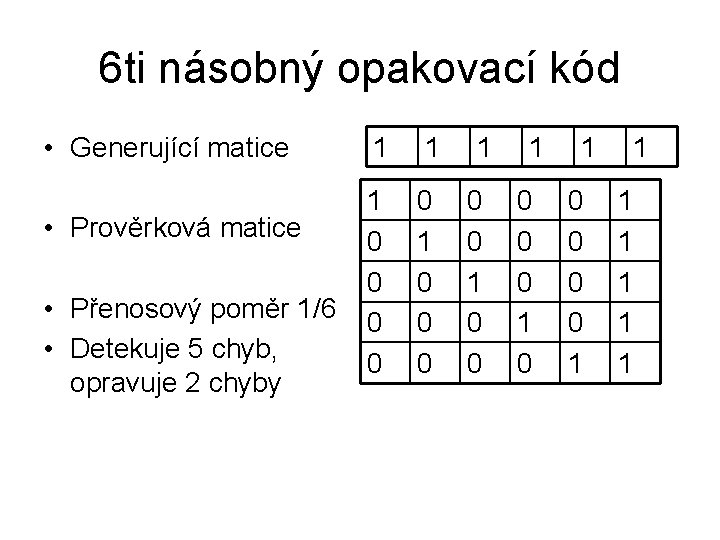 6ti násobný opakovací kód

• Generující matice

| 1 | 1 | 1 | 1 | 1 | 1 |
|---|---|---|---|---|---|

• Prověrková matice

| 1 | 0 | 0 | 0 | 0 | 1 |
|---|---|---|---|---|---|
| 0 | 1 | 0 | 0 | 0 | 1 |
| 0 | 0 | 1 | 0 | 0 | 1 |
| 0 | 0 | 0 | 1 | 0 | 1 |
| 0 | 0 | 0 | 0 | 1 | 1 |

• Přenosový poměr 1/6
• Detekuje 5 chyb, opravuje 2 chyby